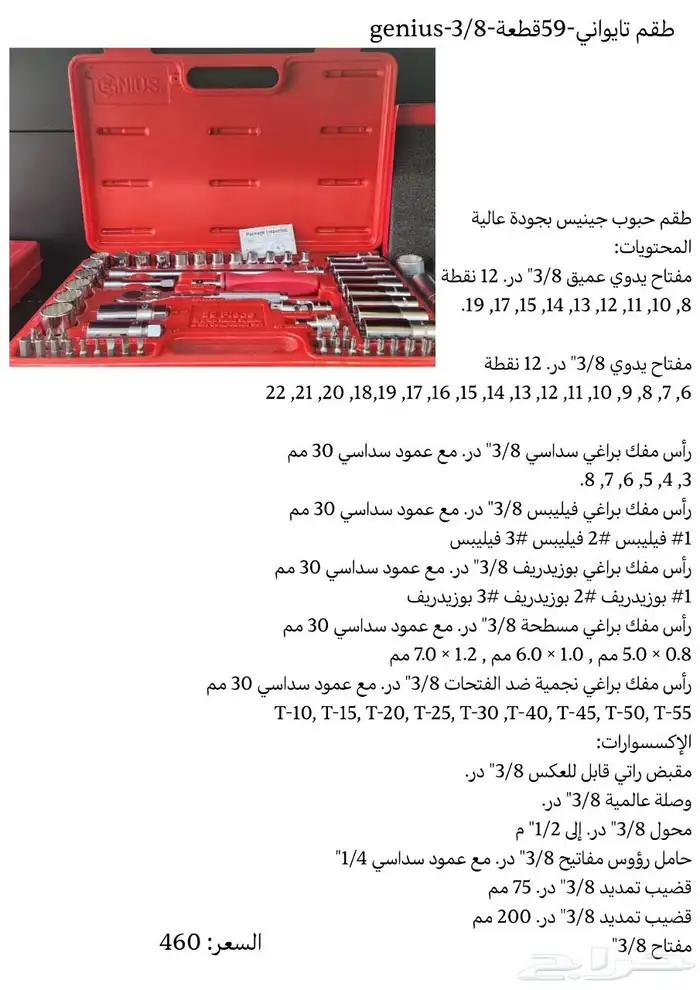 طقم تايواني-59قطعة-genius-3/8

GENIUS

طقم حبوب جينيس بجودة عالية
المحتويات:
مفتاح يدوي عميق 3/8" در. 12 نقطة
8, 10, 11, 12, 13, 14, 15, 17, 19.

مفتاح يدوي 3/8" در. 12 نقطة
6, 7, 8, 9, 10, 11, 12, 13, 14, 15, 16, 17, 18,19, 20, 21, 22

رأس مفك براغي سداسي 3/8" در. مع عمود سداسي 30 مم
3, 4, 5, 6, 7, 8.
رأس مفك براغي فيليبس 3/8" در. مع عمود سداسي 30 مم
#1 فيليبس #2 فيليبس #3 فيليبس
رأس مفك براغي بوزيدريف 3/8" در. مع عمود سداسي 30 مم
#1 بوزيدريف #2 بوزيدريف #3 بوزيدريف
رأس مفك براغي مسطحة 3/8" در. مع عمود سداسي 30 مم
0.8 × 5.0 مم , 1.0 × 6.0 مم , 1.2 × 7.0 مم
رأس مفك براغي نجمية ضد الفتحات 3/8" در. مع عمود سداسي 30 مم
T-10, T-15, T-20, T-25, T-30 ,T-40, T-45, T-50, T-55
الإكسسوارات:
مقبض راتي قابل للعكس 3/8" در.
وصلة عالمية 3/8" در.
محول 3/8" در. إلى 1/2" م
حامل رؤوس مفاتيح 3/8" در. مع عمود سداسي 1/4"
قضيب تمديد 3/8" در. 75 مم
قضيب تمديد 3/8" در. 200 مم
مفتاح 3/8"
السعر: 460
حراج